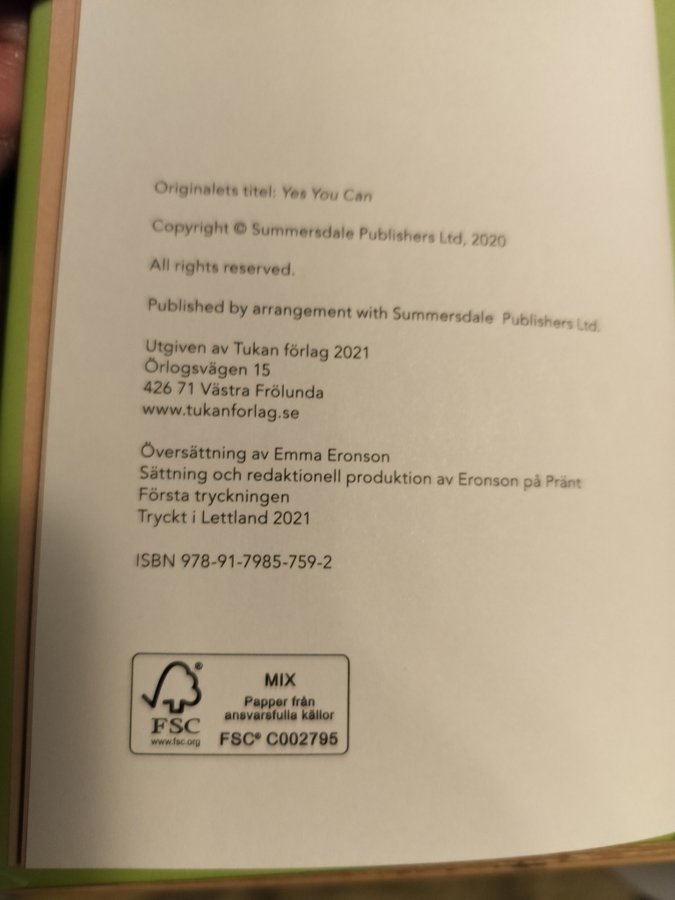 Originalets titel: Yes You Can

Copyright © Summersdale Publishers Ltd, 2020

All rights reserved.

Published by arrangement with Summersdale Publishers Ltd.

Utgiven av Tukan förlag 2021
Örlogsvägen 15
426 71 Västra Frölunda
www.tukanforlag.se

Översättning av Emma Eronson
Sättning och redaktionell produktion av Eronson på Pränt
Första tryckningen
Tryckt i Lettland 2021

ISBN 978-91-7985-759-2

FSC
www.fsc.org
MIX
Papper från ansvarsfulla källor
FSC® C002795